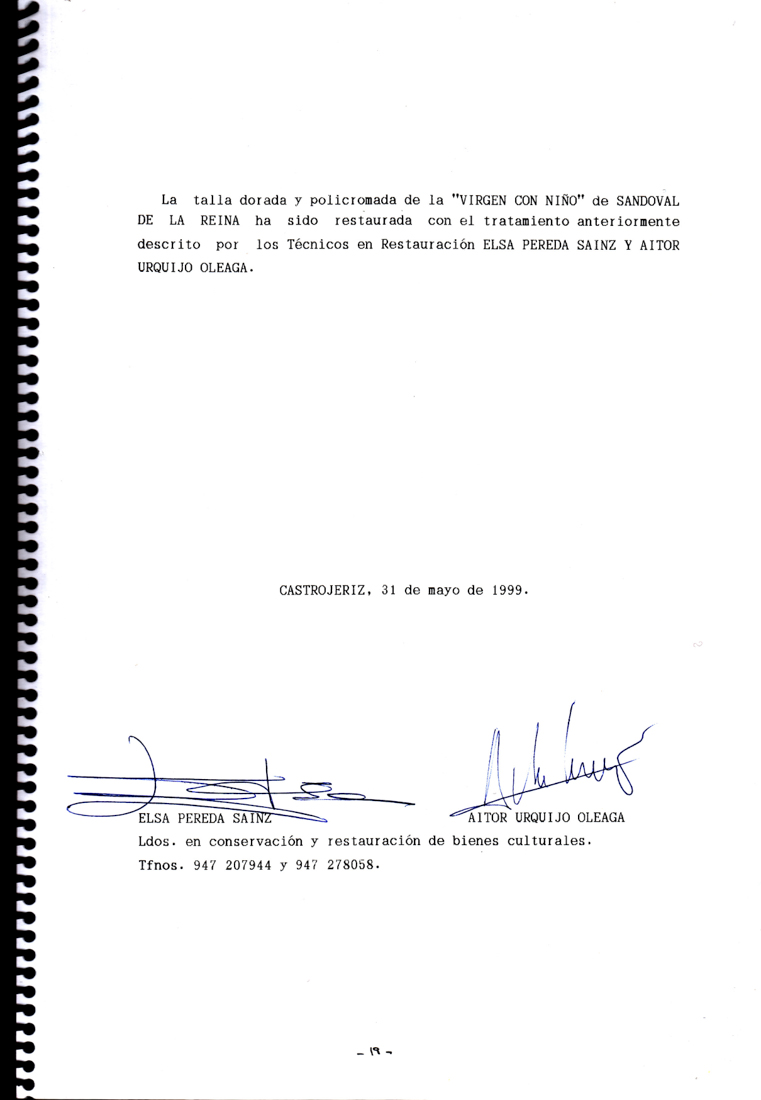 La talla dorada y policromada de la "VIRGEN CON NIÑO" de SANDOVAL DE LA REINA ha sido restaurada con el tratamiento anteriormente descrito por los Técnicos en Restauración ELSA PEREDA SAINZ Y AITOR URQUIJO OLEAGA.

CASTROJERIZ, 31 de mayo de 1999.

ELSA PEREDA SAINZ AITOR URQUIJO OLEAGA
Ldos. en conservación y restauración de bienes culturales.
Tfnos. 947 207944 y 947 278058.

- 19 -